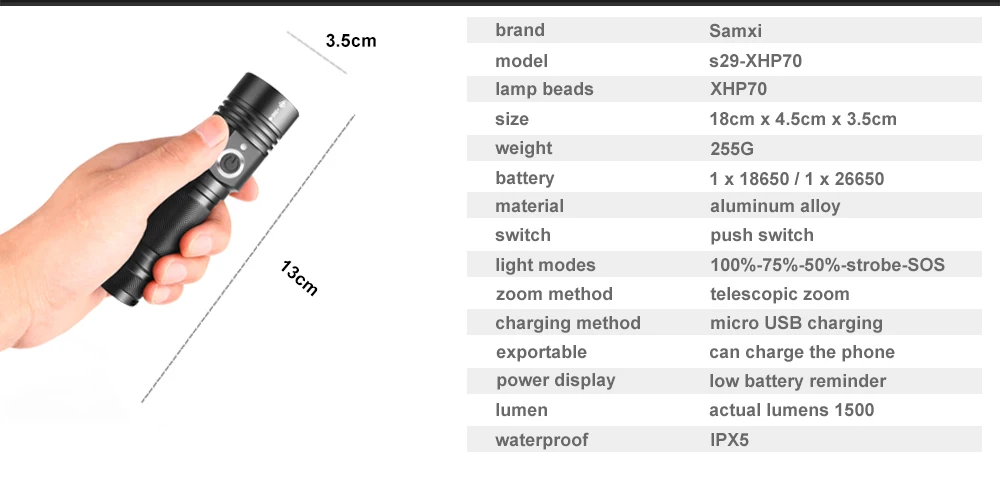 3.5cm

13cm

brand Samxi
model s29-XHP70
lamp beads XHP70
size 18cm x 4.5cm x 3.5cm
weight 255G
battery 1 x 18650 / 1 x 26650
material aluminum alloy
switch push switch
light modes 100%-75%-50%-strobe-SOS
zoom method telescopic zoom
charging method micro USB charging
exportable can charge the phone
power display low battery reminder
lumen actual lumens 1500
waterproof IPX5